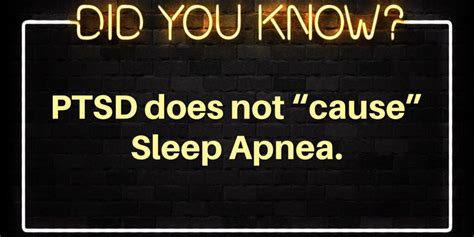 DID YOU KNOW?

PTSD does not “cause” Sleep Apnea.